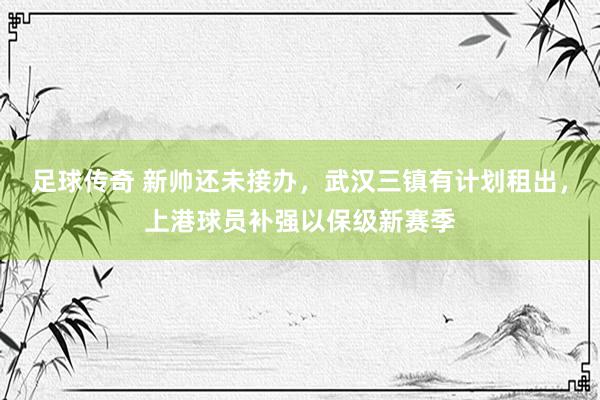 足球传奇 新帅还未接办，武汉三镇有计划租出，上港球员补强以保级新赛季